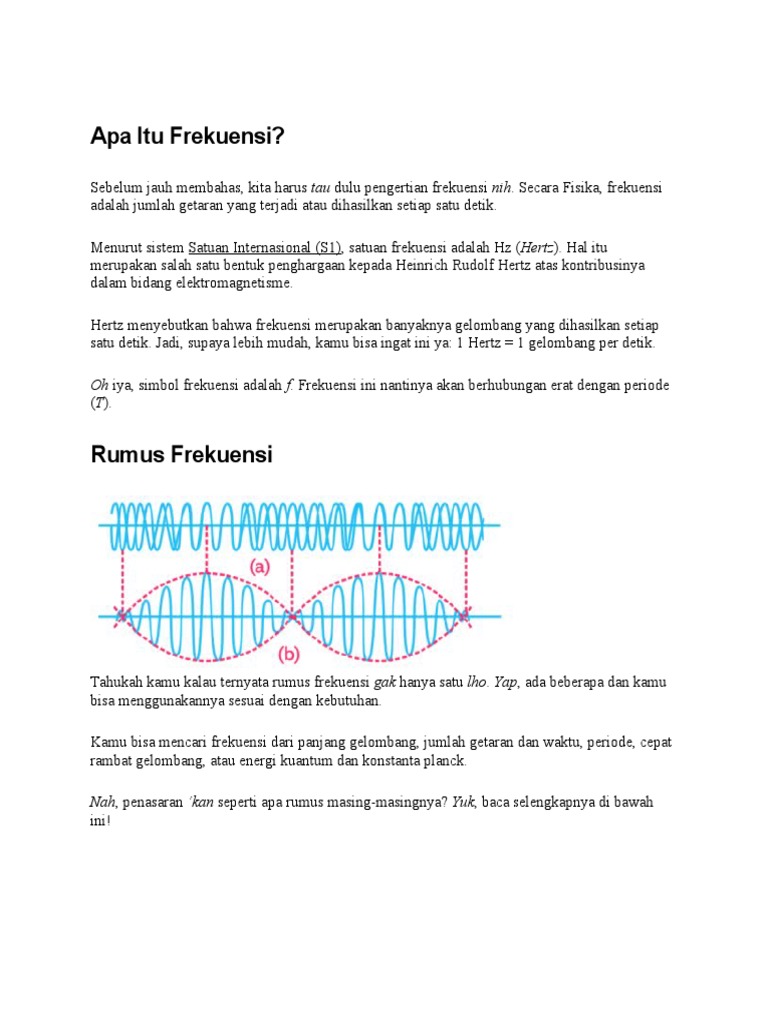 Apa Itu Frekuensi?

Sebelum jauh membahas, kita harus tau dulu pengertian frekuensi nih. Secara Fisika, frekuensi adalah jumlah getaran yang terjadi atau dihasilkan setiap satu detik.

Menurut sistem Satuan Internasional (S1), satuan frekuensi adalah Hz (Hertz). Hal itu merupakan salah satu bentuk penghargaan kepada Heinrich Rudolf Hertz atas kontribusinya dalam bidang elektromagnetisme.

Hertz menyebutkan bahwa frekuensi merupakan banyaknya gelombang yang dihasilkan setiap satu detik. Jadi, supaya lebih mudah, kamu bisa ingat ini ya: 1 Hertz = 1 gelombang per detik.

Oh iya, simbol frekuensi adalah f. Frekuensi ini nantinya akan berhubungan erat dengan periode (T).

Rumus Frekuensi

(a)

(b)

Tahukah kamu kalau ternyata rumus frekuensi gak hanya satu lho. Yap, ada beberapa dan kamu bisa menggunakannya sesuai dengan kebutuhan.

Kamu bisa mencari frekuensi dari panjang gelombang, jumlah getaran dan waktu, periode, cepat rambat gelombang, atau energi kuantum dan konstanta planck.

Nah, penasaran 'kan seperti apa rumus masing-masingnya? Yuk, baca selengkapnya di bawah ini!